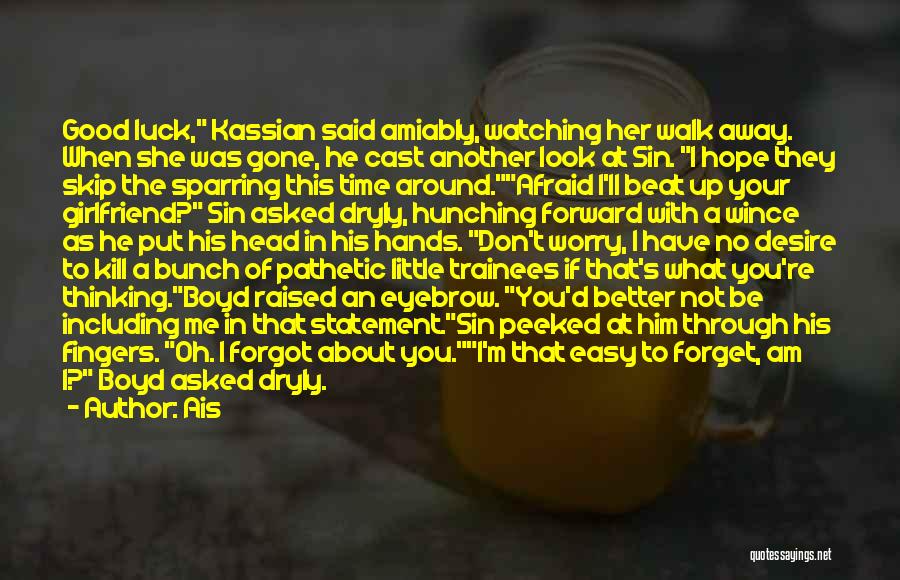 Good luck," Kassian said amiably, watching her walk away. When she was gone, he cast another look at Sin. "I hope they skip the sparring this time around.""Afraid I'll beat up your girlfriend?" Sin asked dryly, hunching forward with a wince as he put his head in his hands. "Don't worry, I have no desire to kill a bunch of pathetic little trainees if that's what you're thinking."Boyd raised an eyebrow. "You'd better not be including me in that statement."Sin peeked at him through his fingers. "Oh. I forgot about you.""I'm that easy to forget, am I?" Boyd asked dryly.

- Author: Ais

quotessayings.net